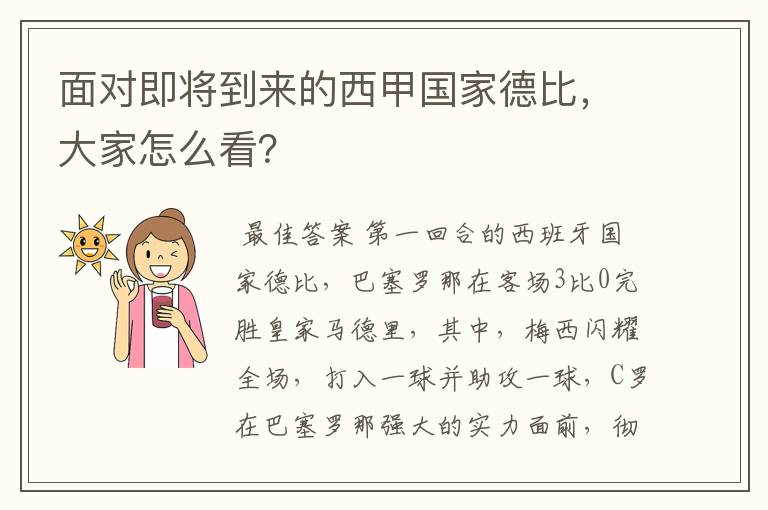 面对即将到来的西甲国家德比，大家怎么看？

最佳答案 第一回合的西班牙国家德比，巴塞罗那在客场3比0完胜皇家马德里，其中，梅西闪耀全场，打入一球并助攻一球，C罗在巴塞罗那强大的实力面前，彻